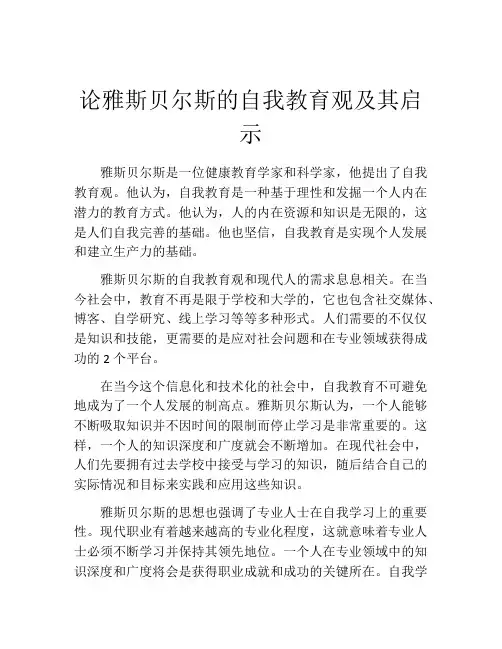 论雅斯贝尔斯的自我教育观及其启示

雅斯贝尔斯是一位健康教育学家和科学家，他提出了自我教育观。他认为，自我教育是一种基于理性和发掘一个人内在潜力的教育方式。他认为，人的内在资源和知识是无限的，这是人们自我完善的基础。他也坚信，自我教育是实现个人发展和建立生产力的基础。

雅斯贝尔斯的自我教育观和现代人的需求息息相关。在当今社会中，教育不再是限于学校和大学的，它也包含社交媒体、博客、自学研究、线上学习等等多种形式。人们需要的不仅仅是知识和技能，更需要的是应对社会问题和在专业领域获得成功的 2 个平台。

在当今这个信息化和技术化的社会中，自我教育不可避免地成为了一个人发展的制高点。雅斯贝尔斯认为，一个人能够不断吸取知识并不因时间的限制而停止学习是非常重要的。这样，一个人的知识深度和广度就会不断增加。在现代社会中，人们先要拥有过去学校中接受与学习的知识，随后结合自己的实际情况和目标来实践和应用这些知识。

雅斯贝尔斯的思想也强调了专业人士在自我学习上的重要性。现代职业有着越来越高的专业化程度，这就意味着专业人士必须不断学习并保持其领先地位。一个人在专业领域中的知识深度和广度将会是获得职业成就和成功的关键所在。自我学